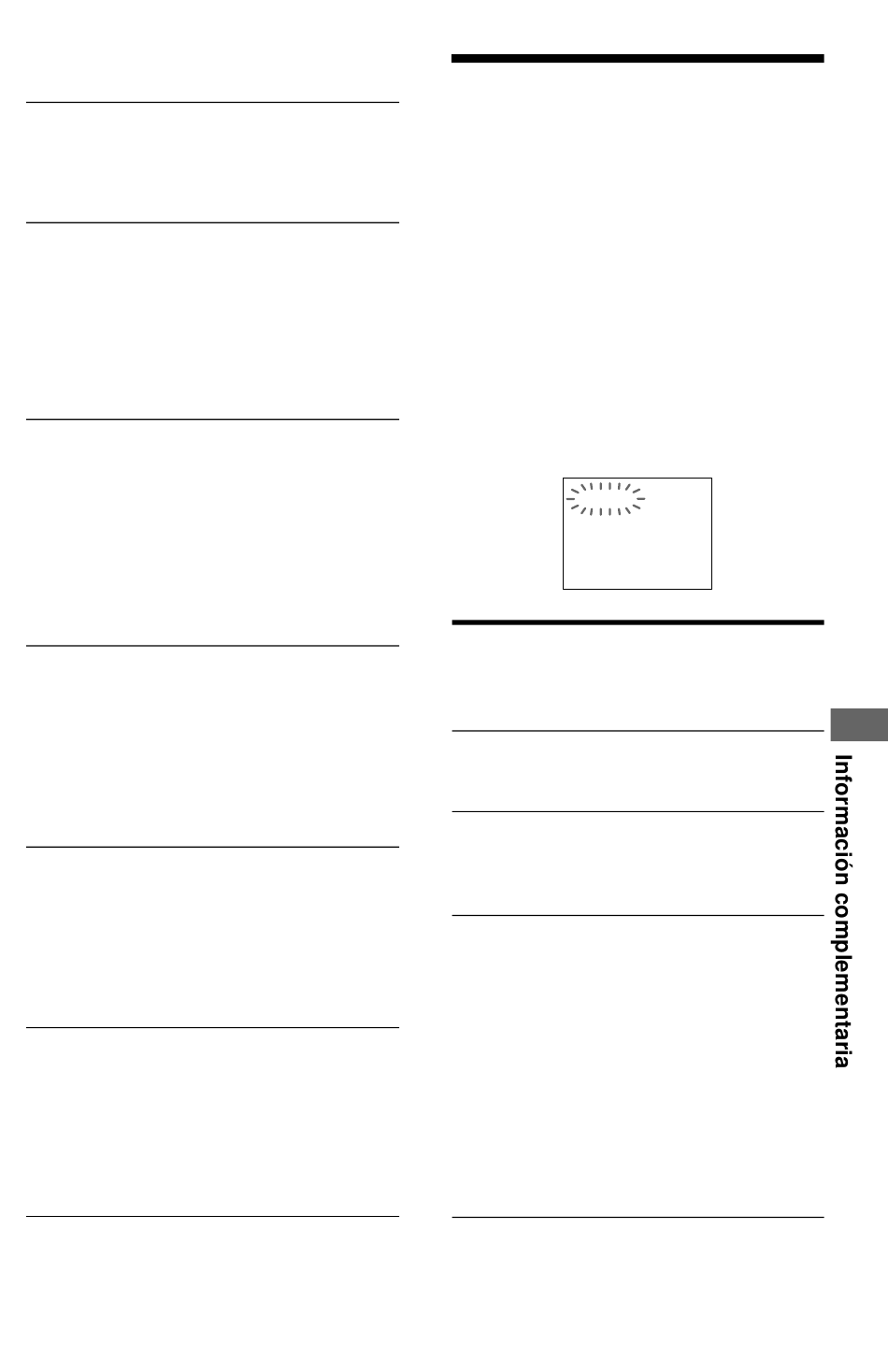 Información complementaria